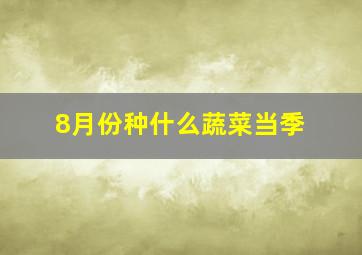 8月份种什么蔬菜当季